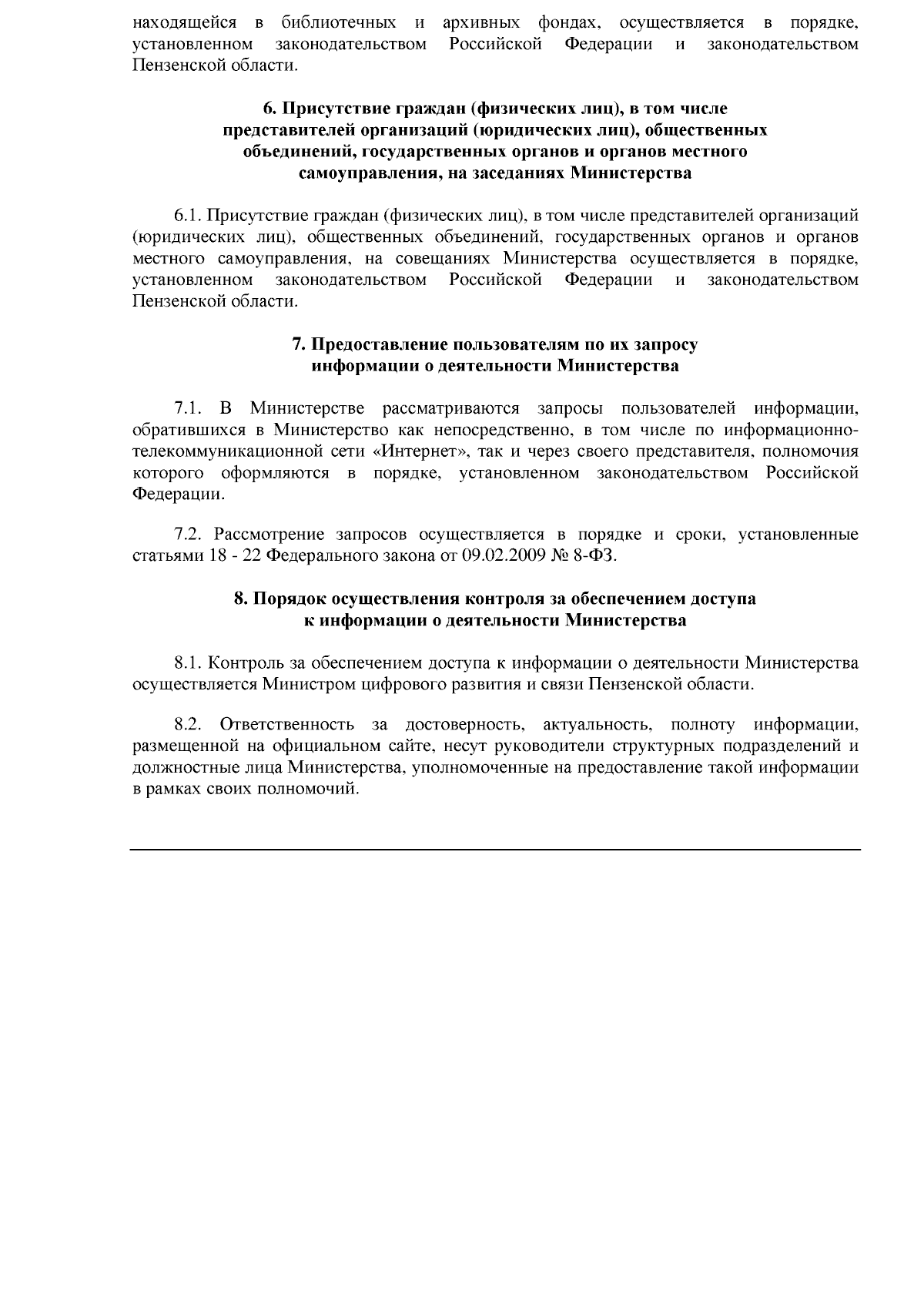 находящейся в библиотечных и архивных фондах, осуществляется в порядке, установленном законодательством Российской Федерации и законодательством Пензенской области.

6. Присутствие граждан (физических лиц), в том числе представителей организаций (юридических лиц), общественных объединений, государственных органов и органов местного самоуправления, на заседаниях Министерства

6.1. Присутствие граждан (физических лиц), в том числе представителей организаций (юридических лиц), общественных объединений, государственных органов и органов местного самоуправления, на совещаниях Министерства осуществляется в порядке, установленном законодательством Российской Федерации и законодательством Пензенской области.

7. Предоставление пользователям по их запросу информации о деятельности Министерства

7.1. В Министерстве рассматриваются запросы пользователей информации, обратившихся в Министерство как непосредственно, в том числе по информационно-телекоммуникационной сети «Интернет», так и через своего представителя, полномочия которого оформляются в порядке, установленном законодательством Российской Федерации.

7.2. Рассмотрение запросов осуществляется в порядке и сроки, установленные статьями 18 - 22 Федерального закона от 09.02.2009 № 8-ФЗ.

8. Порядок осуществления контроля за обеспечением доступа к информации о деятельности Министерства

8.1. Контроль за обеспечением доступа к информации о деятельности Министерства осуществляется Министром цифрового развития и связи Пензенской области.

8.2. Ответственность за достоверность, актуальность, полноту информации, размещенной на официальном сайте, несут руководители структурных подразделений и должностные лица Министерства, уполномоченные на предоставление такой информации в рамках своих полномочий.